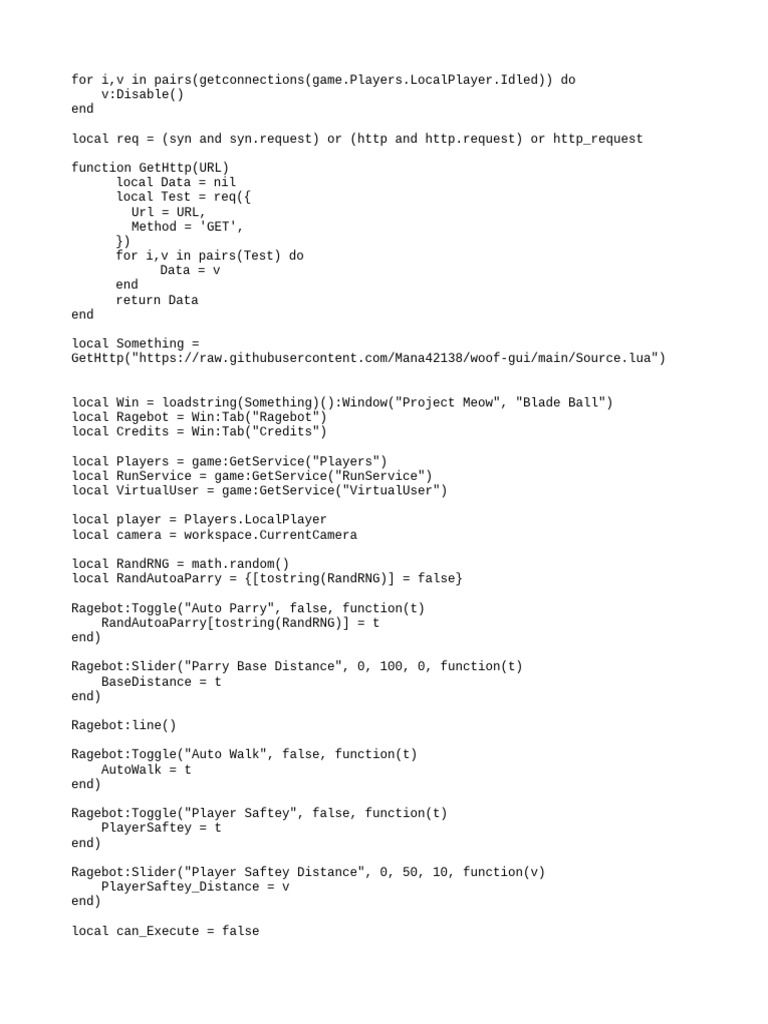 for i,v in pairs(getconnections(game.Players.LocalPlayer.Idled)) do
    v:Disable()
end

local req = (syn and syn.request) or (http and http.request) or http_request

function GetHttp(URL)
      local Data = nil
      local Test = req({
        Url = URL,
        Method = 'GET',
      })
      for i,v in pairs(Test) do
            Data = v
      end
      return Data
end

local Something =
GetHttp("https://raw.githubusercontent.com/Mana42138/woof-gui/main/Source.lua")

local Win = loadstring(Something)():Window("Project Meow", "Blade Ball")
local Ragebot = Win:Tab("Ragebot")
local Credits = Win:Tab("Credits")

local Players = game:GetService("Players")
local RunService = game:GetService("RunService")
local VirtualUser = game:GetService("VirtualUser")

local player = Players.LocalPlayer
local camera = workspace.CurrentCamera

local RandRNG = math.random()
local RandAutoaParry = {[tostring(RandRNG)] = false}

Ragebot:Toggle("Auto Parry", false, function(t)
    RandAutoaParry[tostring(RandRNG)] = t
end)

Ragebot:Slider("Parry Base Distance", 0, 100, 0, function(t)
    BaseDistance = t
end)

Ragebot:line()

Ragebot:Toggle("Auto Walk", false, function(t)
    AutoWalk = t
end)

Ragebot:Toggle("Player Saftey", false, function(t)
    PlayerSaftey = t
end)

Ragebot:Slider("Player Saftey Distance", 0, 50, 10, function(v)
    PlayerSaftey_Distance = v
end)

local can_Execute = false